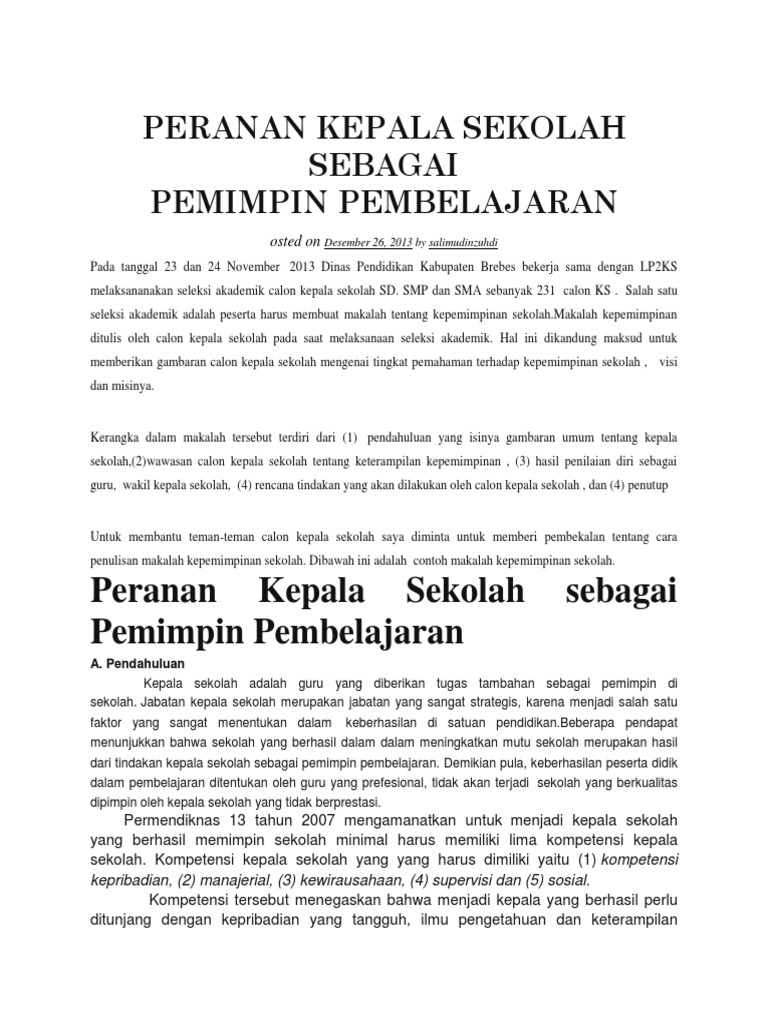 PERANAN KEPALA SEKOLAH SEBAGAI
PEMIMPIN PEMBELAJARAN

osted on Desember 26, 2013 by salimudinzuhdi

Pada tanggal 23 dan 24 November 2013 Dinas Pendidikan Kabupaten Brebes bekerja sama dengan LP2KS melaksananakan seleksi akademik calon kepala sekolah SD. SMP dan SMA sebanyak 231 calon KS . Salah satu seleksi akademik adalah peserta harus membuat makalah tentang kepemimpinan sekolah.Makalah kepemimpinan ditulis oleh calon kepala sekolah pada saat melaksanaan seleksi akademik. Hal ini dikandung maksud untuk memberikan gambaran calon kepala sekolah mengenai tingkat pemahaman terhadap kepemimpinan sekolah , visi dan misinya.

Kerangka dalam makalah tersebut terdiri dari (1) pendahuluan yang isinya gambaran umum tentang kepala sekolah,(2)wawasan calon kepala sekolah tentang keterampilan kepemimpinan , (3) hasil penilaian diri sebagai guru, wakil kepala sekolah, (4) rencana tindakan yang akan dilakukan oleh calon kepala sekolah , dan (4) penutup

Untuk membantu teman-teman calon kepala sekolah saya diminta untuk memberi pembekalan tentang cara penulisan makalah kepemimpinan sekolah. Dibawah ini adalah contoh makalah kepemimpinan sekolah.

Peranan Kepala Sekolah sebagai Pemimpin Pembelajaran

A. Pendahuluan

Kepala sekolah adalah guru yang diberikan tugas tambahan sebagai pemimpin di sekolah. Jabatan kepala sekolah merupakan jabatan yang sangat strategis, karena menjadi salah satu faktor yang sangat menentukan dalam keberhasilan di satuan pendidikan.Beberapa pendapat menunjukkan bahwa sekolah yang berhasil dalam dalam meningkatkan mutu sekolah merupakan hasil dari tindakan kepala sekolah sebagai pemimpin pembelajaran. Demikian pula, keberhasilan peserta didik dalam pembelajaran ditentukan oleh guru yang prefesional, tidak akan terjadi sekolah yang berkualitas dipimpin oleh kepala sekolah yang tidak berprestasi.

Permendiknas 13 tahun 2007 mengamanatkan untuk menjadi kepala sekolah yang berhasil memimpin sekolah minimal harus memiliki lima kompetensi kepala sekolah. Kompetensi kepala sekolah yang yang harus dimiliki yaitu (1) kompetensi kepribadian, (2) manajerial, (3) kewirausahaan, (4) supervisi dan (5) sosial.

Kompetensi tersebut menegaskan bahwa menjadi kepala yang berhasil perlu ditunjang dengan kepribadian yang tangguh, ilmu pengetahuan dan keterampilan